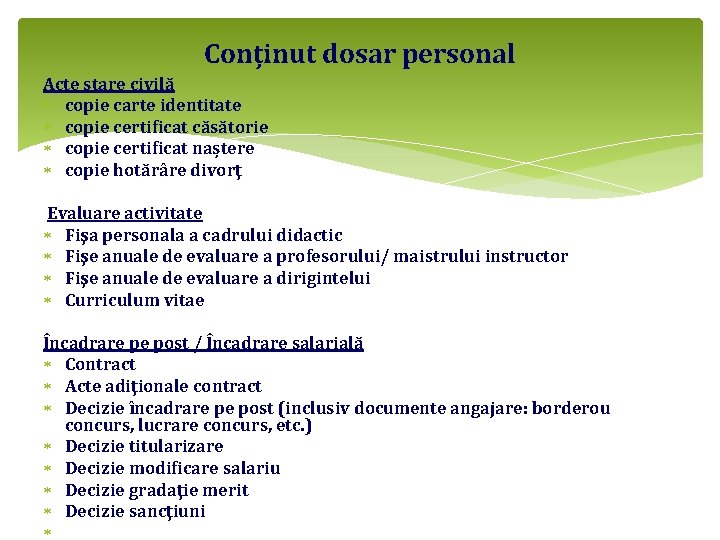 Conținut dosar personal

Acte stare civilă
copie carte identitate
copie certificat căsătorie
copie certificat naștere
copie hotărâre divorţ

Evaluare activitate
Fişa personala a cadrului didactic
Fişe anuale de evaluare a profesorului/ maistrului instructor
Fişe anuale de evaluare a dirigintelui
Curriculum vitae

Încadrare pe post / Încadrare salarială
Contract
Acte adiţionale contract
Decizie încadrare pe post (inclusiv documente angajare: borderou concurs, lucrare concurs, etc.)
Decizie titularizare
Decizie modificare salariu
Decizie gradaţie merit
Decizie sancţiuni